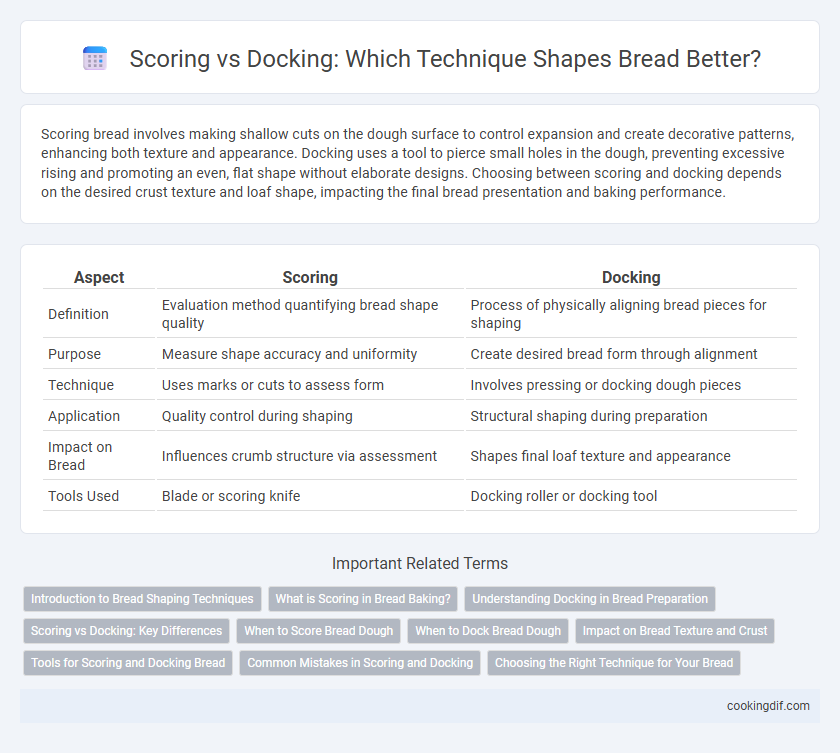 Scoring vs Docking: Which Technique Shapes Bread Better?

Scoring bread involves making shallow cuts on the dough surface to control expansion and create decorative patterns, enhancing both texture and appearance. Docking uses a tool to pierce small holes in the dough, preventing excessive rising and promoting an even, flat shape without elaborate designs. Choosing between scoring and docking depends on the desired crust texture and loaf shape, impacting the final bread presentation and baking performance.

| Aspect | Scoring | Docking |
|---|---|---|
| Definition | Evaluation method quantifying bread shape quality | Process of physically aligning bread pieces for shaping |
| Purpose | Measure shape accuracy and uniformity | Create desired bread form through alignment |
| Technique | Uses marks or cuts to assess form | Involves pressing or docking dough pieces |
| Application | Quality control during shaping | Structural shaping during preparation |
| Impact on Bread | Influences crumb structure via assessment | Shapes final loaf texture and appearance |
| Tools Used | Blade or scoring knife | Docking roller or docking tool |

Important Related Terms

Introduction to Bread Shaping Techniques
What is Scoring in Bread Baking?
Understanding Docking in Bread Preparation
Scoring vs Docking: Key Differences
When to Score Bread Dough
When to Dock Bread Dough
Impact on Bread Texture and Crust
Tools for Scoring and Docking Bread
Common Mistakes in Scoring and Docking
Choosing the Right Technique for Your Bread

cookingdif.com